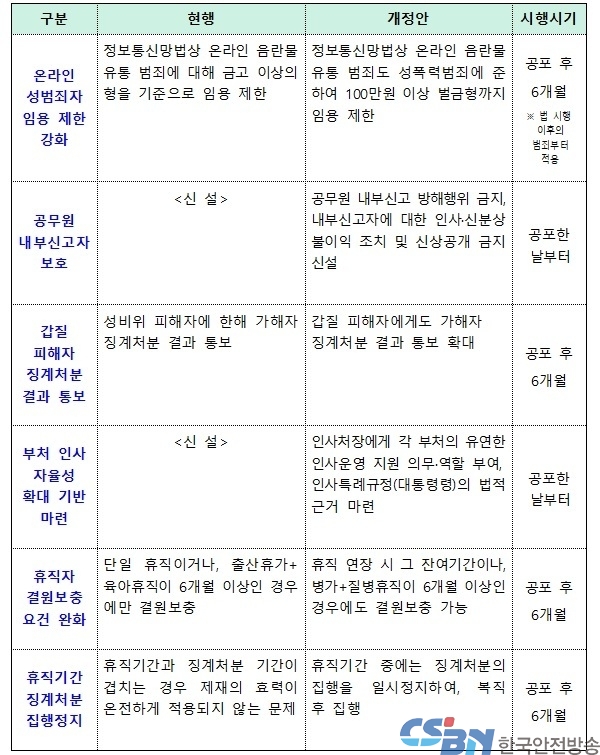 | 구분 | 현행 | 개정안 | 시행시기 |
|---|---|---|---|
| 온라인 성범죄자 임용 제한 강화 | 정보통신망법상 온라인 음란물 유통 범죄에 대해 금고 이상의 형을 기준으로 임용 제한 | 정보통신망법상 온라인 음란물 유통 범죄도 성폭력범죄에 준하여 100만원 이상 벌금형까지 임용 제한 | 공포 후 6개월 ※ 법 시행 이후의 범죄부터 적용 |
| 공무원 내부신고자 보호 | <신 설> | 공무원 내부신고 방해행위 금지, 내부신고자에 대한 인사·신분상 불이익 조치 및 신상공개 금지 신설 | 공포한 날부터 |
| 갑질 피해자 징계처분 결과 통보 | 성비위 피해자에 한해 가해자 징계처분 결과 통보 | 갑질 피해자에게도 가해자 징계처분 결과 통보 확대 | 공포 후 6개월 |
| 부처 인사 자율성 확대 기반 마련 | <신 설> | 인사처장에게 각 부처의 유연한 인사운영 지원 의무·역할 부여, 인사특례규정(대통령령)의 법적 근거 마련 | 공포한 날부터 |
| 휴직자 결원보충 요건 완화 | 단일 휴직이거나, 출산휴가+육아휴직이 6개월 이상인 경우에만 결원보충 | 휴직 연장 시 그 잔여기간이나, 병가+질병휴직이 6개월 이상인 경우에도 결원보충 가능 | 공포 후 6개월 |
| 휴직기간 징계처분 집행정지 | 휴직기간과 징계처분 기간이 겹치는 경우 제재의 효력이 온전하게 적용되지 않는 문제 | 휴직기간 중에는 징계처분의 집행을 일시정지하여, 복직 후 집행 | 공포 후 6개월 |

CSBN 한국안전방송